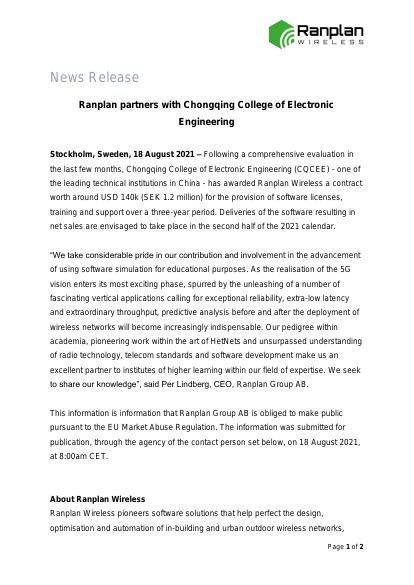 Ranplan
WIRELESS

News Release

Ranplan partners with Chongqing College of Electronic Engineering

Stockholm, Sweden, 18 August 2021 – Following a comprehensive evaluation in the last few months, Chongqing College of Electronic Engineering (CQCEE) - one of the leading technical institutions in China - has awarded Ranplan Wireless a contract worth around USD 140k (SEK 1.2 million) for the provision of software licenses, training and support over a three-year period. Deliveries of the software resulting in net sales are envisaged to take place in the second half of the 2021 calendar.

"We take considerable pride in our contribution and involvement in the advancement of using software simulation for educational purposes. As the realisation of the 5G vision enters its most exciting phase, spurred by the unleashing of a number of fascinating vertical applications calling for exceptional reliability, extra-low latency and extraordinary throughput, predictive analysis before and after the deployment of wireless networks will become increasingly indispensable. Our pedigree within academia, pioneering work within the art of HetNets and unsurpassed understanding of radio technology, telecom standards and software development make us an excellent partner to institutes of higher learning within our field of expertise. We seek to share our knowledge", said Per Lindberg, CEO, Ranplan Group AB.

This information is information that Ranplan Group AB is obliged to make public pursuant to the EU Market Abuse Regulation. The information was submitted for publication, through the agency of the contact person set below, on 18 August 2021, at 8:00am CET.

About Ranplan Wireless
Ranplan Wireless pioneers software solutions that help perfect the design, optimisation and automation of in-building and urban outdoor wireless networks,

Page 1 of 2